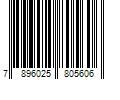 7 896025 805606